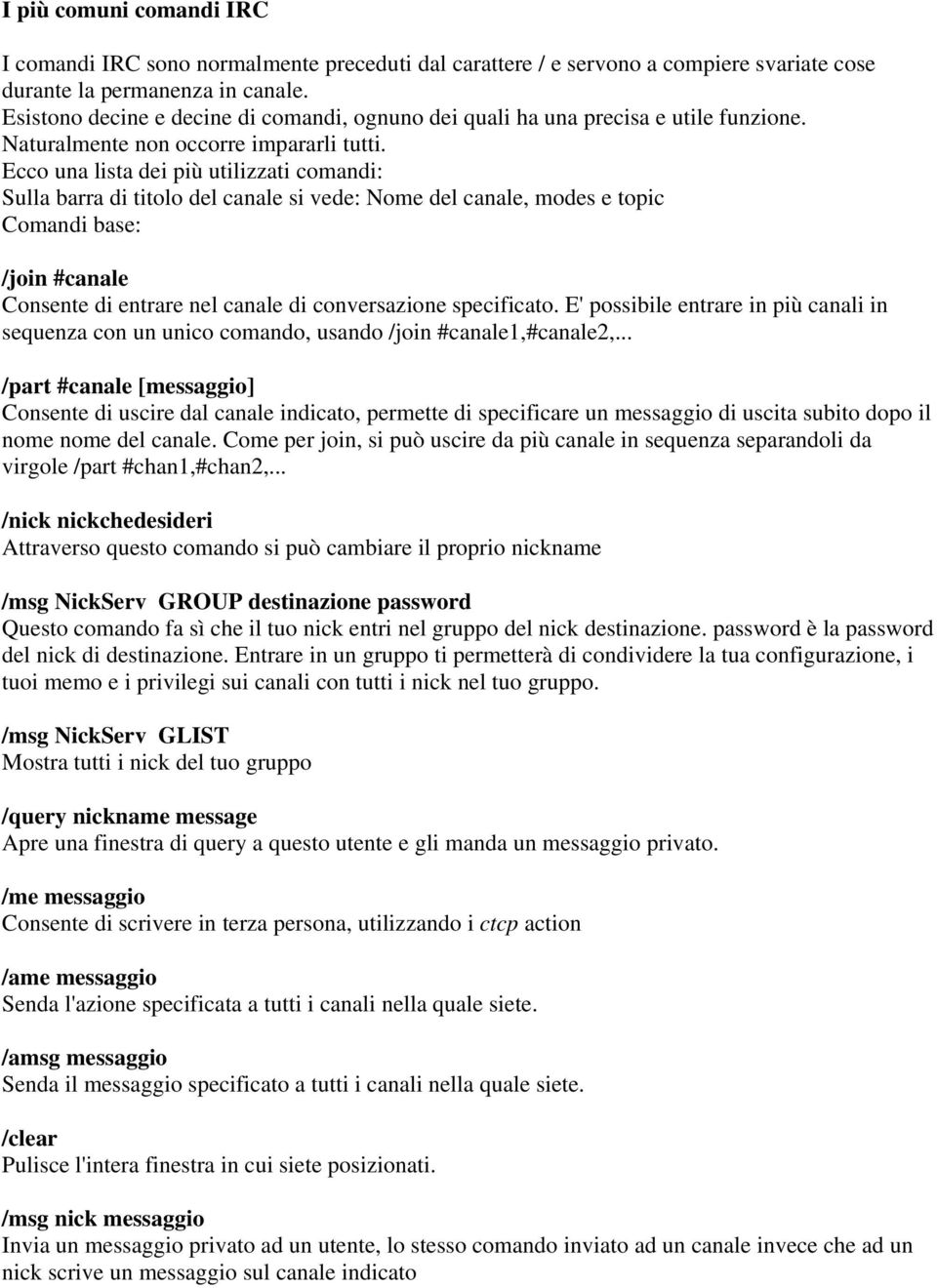 I più comuni comandi IRC

I comandi IRC sono normalmente preceduti dal carattere / e servono a compiere svariate cose durante la permanenza in canale.
Esistono decine e decine di comandi, ognuno dei quali ha una precisa e utile funzione.
Naturalmente non occorre impararli tutti.
Ecco una lista dei più utilizzati comandi:
Sulla barra di titolo del canale si vede: Nome del canale, modes e topic
Comandi base:

/join #canale
Consente di entrare nel canale di conversazione specificato. E' possibile entrare in più canali in sequenza con un unico comando, usando /join #canale1,#canale2,...

/part #canale [messaggio]
Consente di uscire dal canale indicato, permette di specificare un messaggio di uscita subito dopo il nome nome del canale. Come per join, si può uscire da più canale in sequenza separandoli da virgole /part #chan1,#chan2,...

/nick nickchedesideri
Attraverso questo comando si può cambiare il proprio nickname

/msg NickServ GROUP destinazione password
Questo comando fa sì che il tuo nick entri nel gruppo del nick destinazione. password è la password del nick di destinazione. Entrare in un gruppo ti permetterà di condividere la tua configurazione, i tuoi memo e i privilegi sui canali con tutti i nick nel tuo gruppo.

/msg NickServ GLIST
Mostra tutti i nick del tuo gruppo

/query nickname message
Apre una finestra di query a questo utente e gli manda un messaggio privato.

/me messaggio
Consente di scrivere in terza persona, utilizzando i ctcp action

/ame messaggio
Senda l'azione specificata a tutti i canali nella quale siete.

/amsg messaggio
Senda il messaggio specificato a tutti i canali nella quale siete.

/clear
Pulisce l'intera finestra in cui siete posizionati.

/msg nick messaggio
Invia un messaggio privato ad un utente, lo stesso comando inviato ad un canale invece che ad un nick scrive un messaggio sul canale indicato